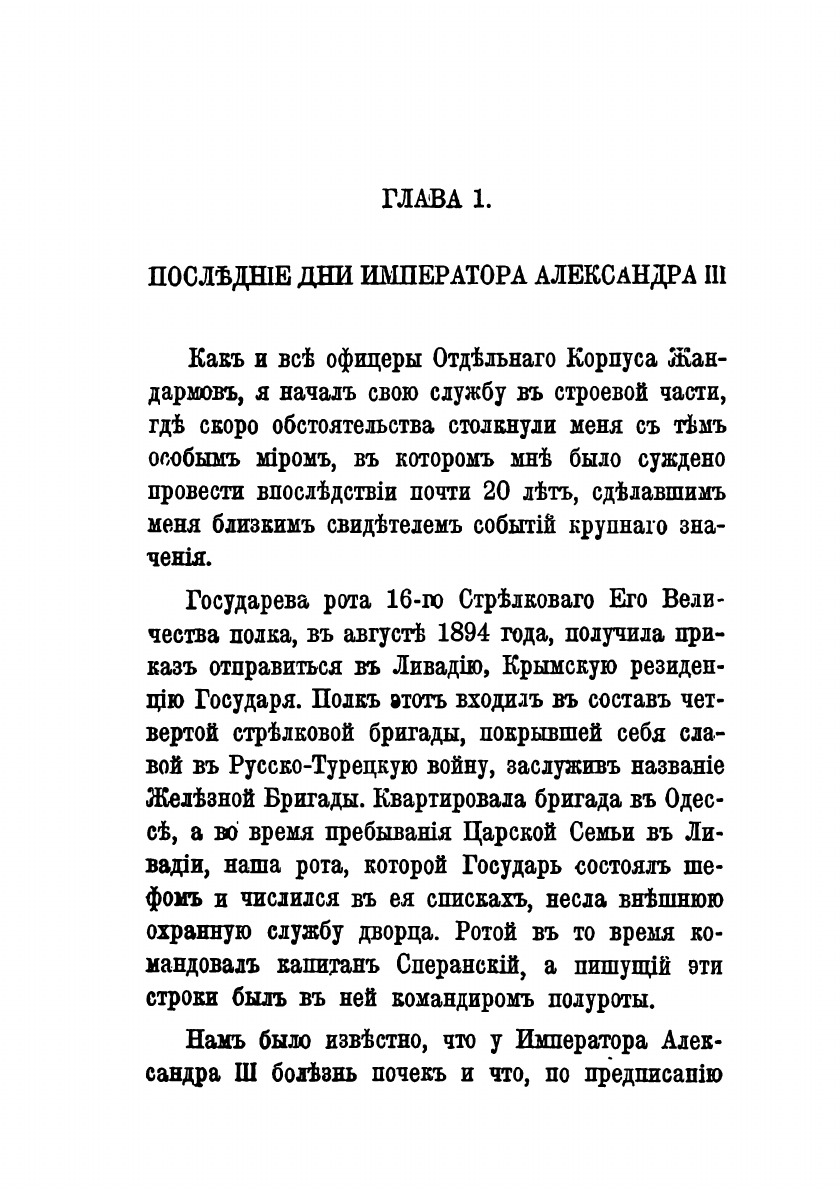 ГЛАВА 1.

ПОСЛѢДНІЕ ДНИ ИМПЕРАТОРА АЛЕКСАНДРА III

Какъ и всѣ офицеры Отдѣльнаго Корпуса Жандармовъ, я началъ свою службу въ строевой части, гдѣ скоро обстоятельства столкнули меня съ тѣмъ особымъ міромъ, въ которомъ мнѣ было суждено провести впослѣдствіи почти 20 лѣтъ, сдѣлавшимъ меня близкимъ свидѣтелемъ событій крупнаго значенія.

Государева рота 16-го Стрѣлковаго Его Величества полка, въ августѣ 1894 года, получила приказъ отправиться въ Ливадію, Крымскую резиденцію Государя. Полкъ этотъ входилъ въ составъ четвертой стрѣлковой бригады, покрывшей себя славой въ Русско-Турецкую войну, заслуживъ названіе Желѣзной Бригады. Квартировала бригада въ Одессѣ, а во время пребыванія Царской Семьи въ Ливадіи, наша рота, которой Государь состоялъ шефомъ и числился въ ея спискахъ, несла внѣшнюю охранную службу дворца. Ротой въ то время командовалъ капитанъ Сперанскій, а пишущій эти строки былъ въ ней командиромъ полуроты.

Намъ было извѣстно, что у Императора Александра III болѣзнь почекъ и что, по предписанію